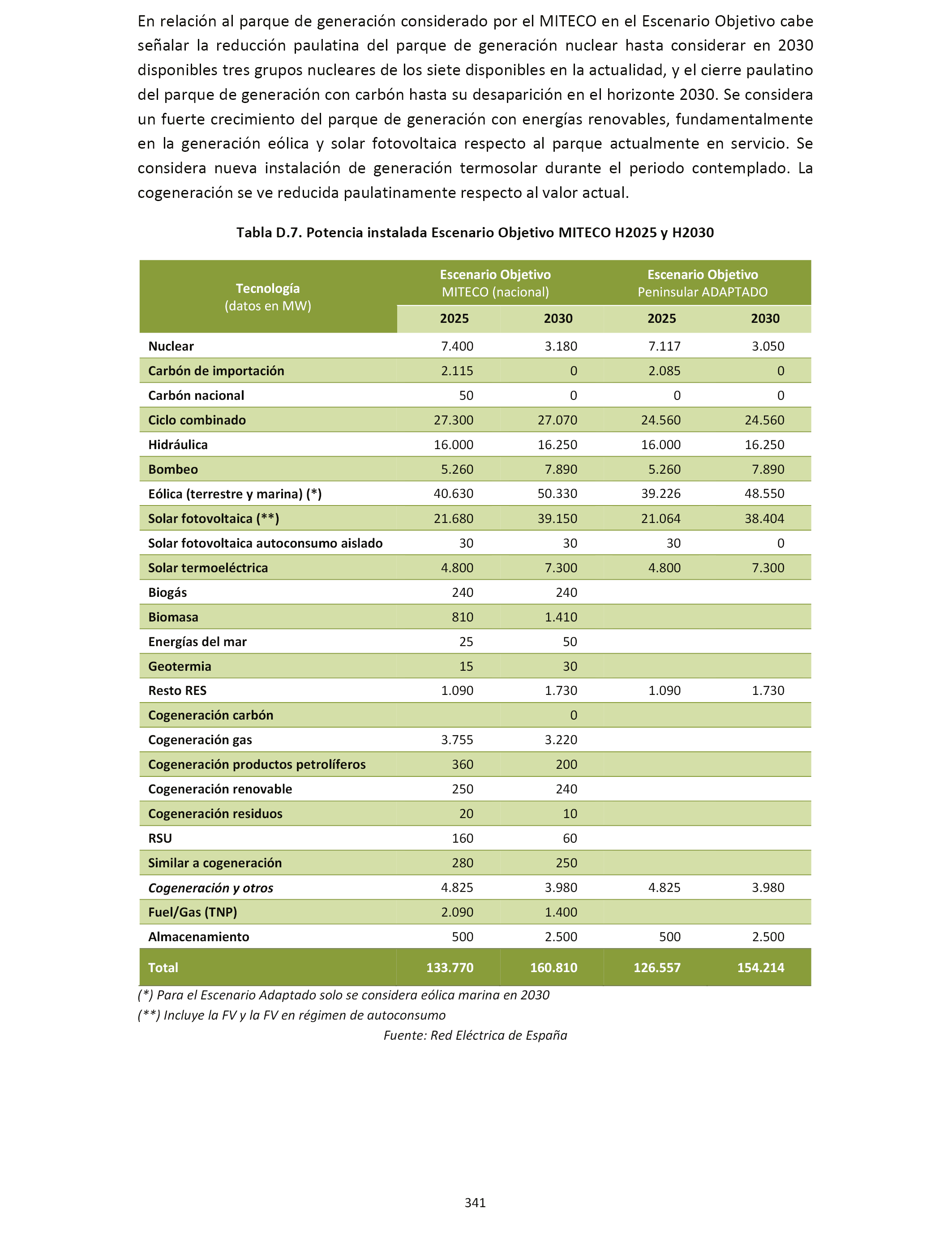 En relación al parque de generación considerado por el MITECO en el Escenario Objetivo cabe señalar la reducción paulatina del parque de generación nuclear hasta considerar en 2030 disponibles tres grupos nucleares de los siete disponibles en la actualidad, y el cierre paulatino del parque de generación con carbón hasta su desaparición en el horizonte 2030. Se considera un fuerte crecimiento del parque de generación con energías renovables, fundamentalmente en la generación eólica y solar fotovoltaica respecto al parque actualmente en servicio. Se considera nueva instalación de generación termosolar durante el periodo contemplado. La cogeneración se ve reducida paulatinamente respecto al valor actual.

Tabla D.7. Potencia instalada Escenario Objetivo MITECO H2025 y H2030

| Tecnología (datos en MW) | Escenario Objetivo MITECO (nacional) 2025 | Escenario Objetivo MITECO (nacional) 2030 | Escenario Objetivo Peninsular ADAPTADO 2025 | Escenario Objetivo Peninsular ADAPTADO 2030 |
|---|---|---|---|---|
| Nuclear | 7.400 | 3.180 | 7.117 | 3.050 |
| Carbón de importación | 2.115 | 0 | 2.085 | 0 |
| Carbón nacional | 50 | 0 | 0 | 0 |
| Ciclo combinado | 27.300 | 27.070 | 24.560 | 24.560 |
| Hidráulica | 16.000 | 16.250 | 16.000 | 16.250 |
| Bombeo | 5.260 | 7.890 | 5.260 | 7.890 |
| Eólica (terrestre y marina) (*) | 40.630 | 50.330 | 39.226 | 48.550 |
| Solar fotovoltaica (**) | 21.680 | 39.150 | 21.064 | 38.404 |
| Solar fotovoltaica autoconsumo aislado | 30 | 30 | 30 | 0 |
| Solar termoeléctrica | 4.800 | 7.300 | 4.800 | 7.300 |
| Biogás | 240 | 240 | | |
| Biomasa | 810 | 1.410 | | |
| Energías del mar | 25 | 50 | | |
| Geotermia | 15 | 30 | | |
| Resto RES | 1.090 | 1.730 | 1.090 | 1.730 |
| Cogeneración carbón | | 0 | | |
| Cogeneración gas | 3.755 | 3.220 | | |
| Cogeneración productos petrolíferos | 360 | 200 | | |
| Cogeneración renovable | 250 | 240 | | |
| Cogeneración residuos | 20 | 10 | | |
| RSU | 160 | 60 | | |
| Similar a cogeneración | 280 | 250 | | |
| Cogeneración y otros | 4.825 | 3.980 | 4.825 | 3.980 |
| Fuel/Gas (TNP) | 2.090 | 1.400 | | |
| Almacenamiento | 500 | 2.500 | 500 | 2.500 |
| Total | 133.770 | 160.810 | 126.557 | 154.214 |

(*) Para el Escenario Adaptado solo se considera eólica marina en 2030
(**) Incluye la FV y la FV en régimen de autoconsumo
Fuente: Red Eléctrica de España

341